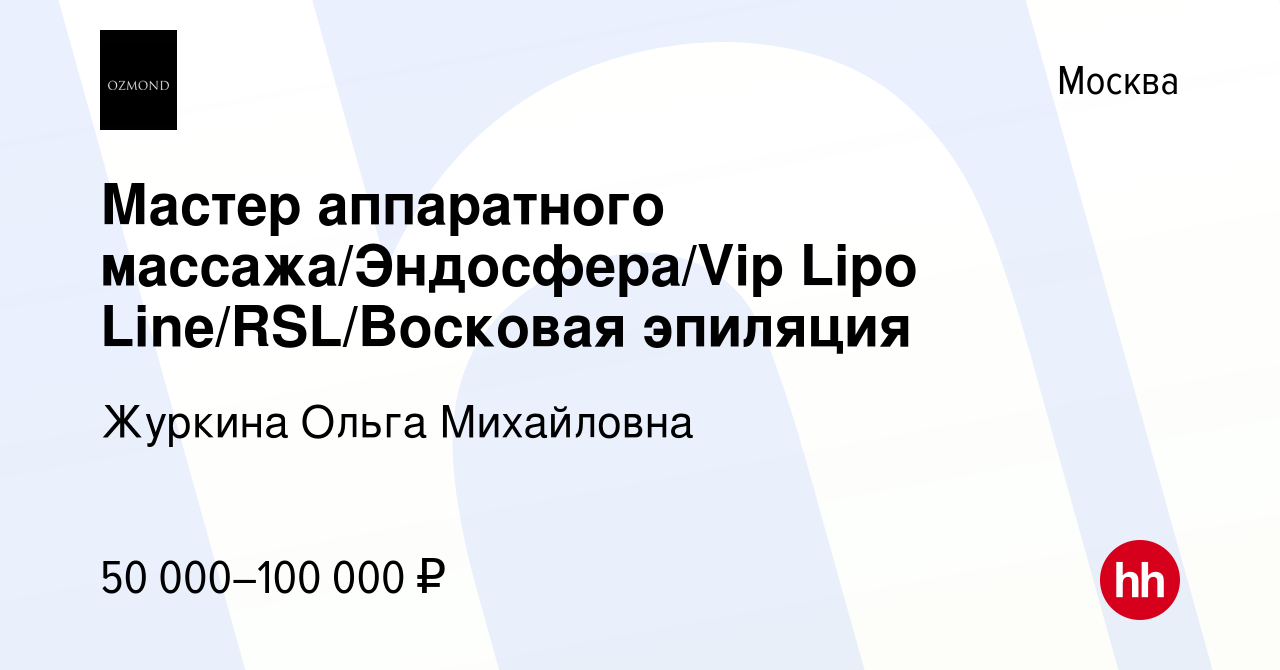 OZMOND

Москва

Мастер аппаратного массажа/Эндосфера/Vip Lipo Line/RSL/Восковая эпиляция

Журкина Ольга Михайловна

50 000–100 000 ₽

hh